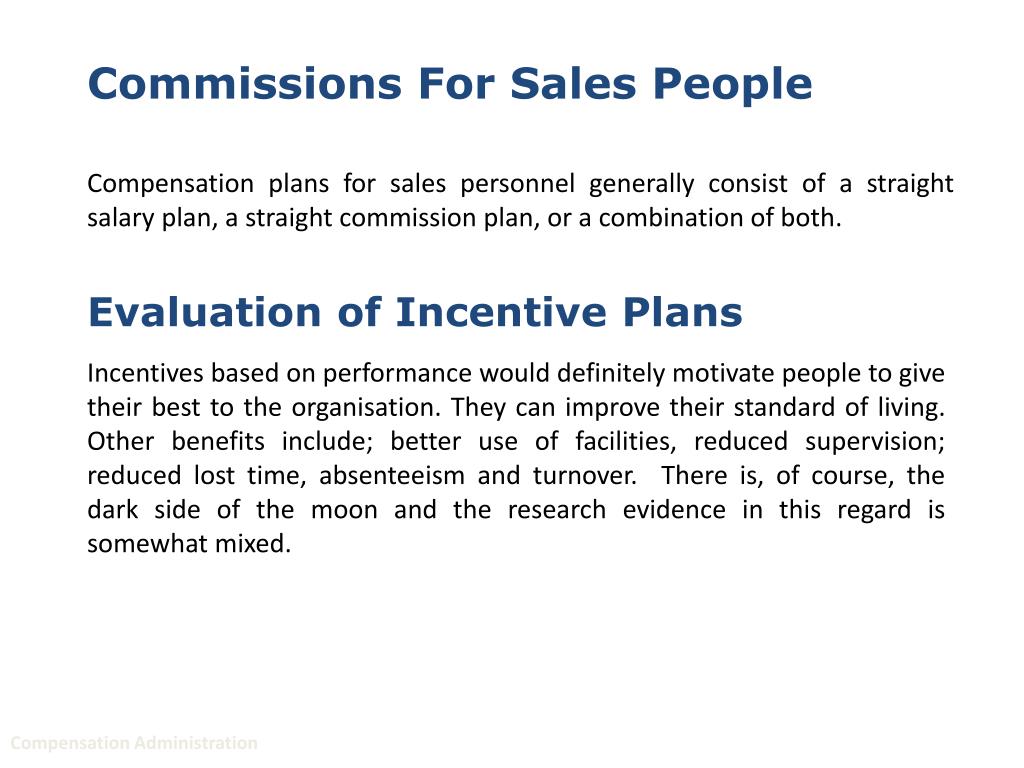 Commissions For Sales People

Compensation plans for sales personnel generally consist of a straight salary plan, a straight commission plan, or a combination of both.

Evaluation of Incentive Plans

Incentives based on performance would definitely motivate people to give their best to the organisation. They can improve their standard of living. Other benefits include; better use of facilities, reduced supervision; reduced lost time, absenteeism and turnover. There is, of course, the dark side of the moon and the research evidence in this regard is somewhat mixed.

Compensation Administration